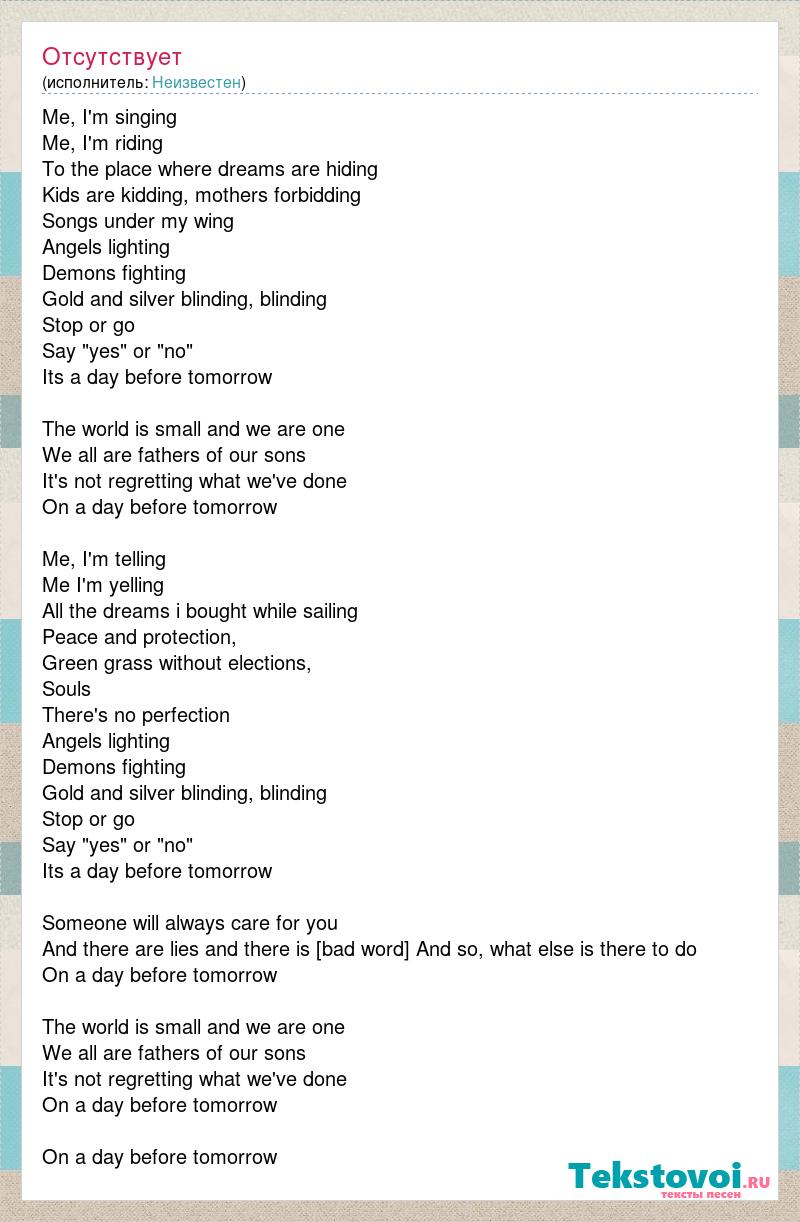 Отсутствует
(исполнитель: Неизвестен)

Me, I'm singing
Me, I'm riding
To the place where dreams are hiding
Kids are kidding, mothers forbidding
Songs under my wing
Angels lighting
Demons fighting
Gold and silver blinding, blinding
Stop or go
Say "yes" or "no"
Its a day before tomorrow

The world is small and we are one
We all are fathers of our sons
It's not regretting what we've done
On a day before tomorrow

Me, I'm telling
Me I'm yelling
All the dreams i bought while sailing
Peace and protection,
Green grass without elections,
Souls
There's no perfection
Angels lighting
Demons fighting
Gold and silver blinding, blinding
Stop or go
Say "yes" or "no"
Its a day before tomorrow

Someone will always care for you
And there are lies and there is [bad word] And so, what else is there to do
On a day before tomorrow

The world is small and we are one
We all are fathers of our sons
It's not regretting what we've done
On a day before tomorrow

On a day before tomorrow

Tekstovoi.RU
тексты песен